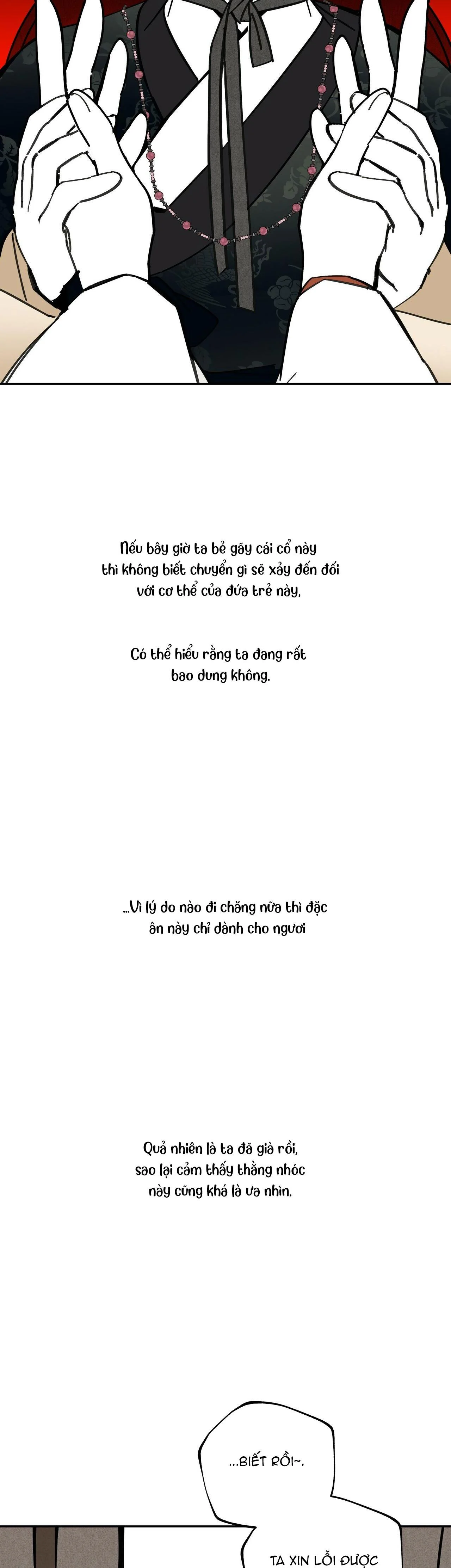 Nếu bây giờ ta bẻ gãy cái cổ này thì không biết chuyển gì sẽ xảy đến đối với cơ thể của đứa trẻ này,

Có thể hiểu rằng ta đang rất bao dung không.

...Vì lý do nào đi chăng nữa thì đặc ân này chỉ dành cho ngươi

Quả nhiên là ta đã già rồi, sao lại cảm thấy thằng nhóc này cũng khá là ưa nhìn.

...BIẾT RỒI~.

TA XIN LỖI ĐƯỢC